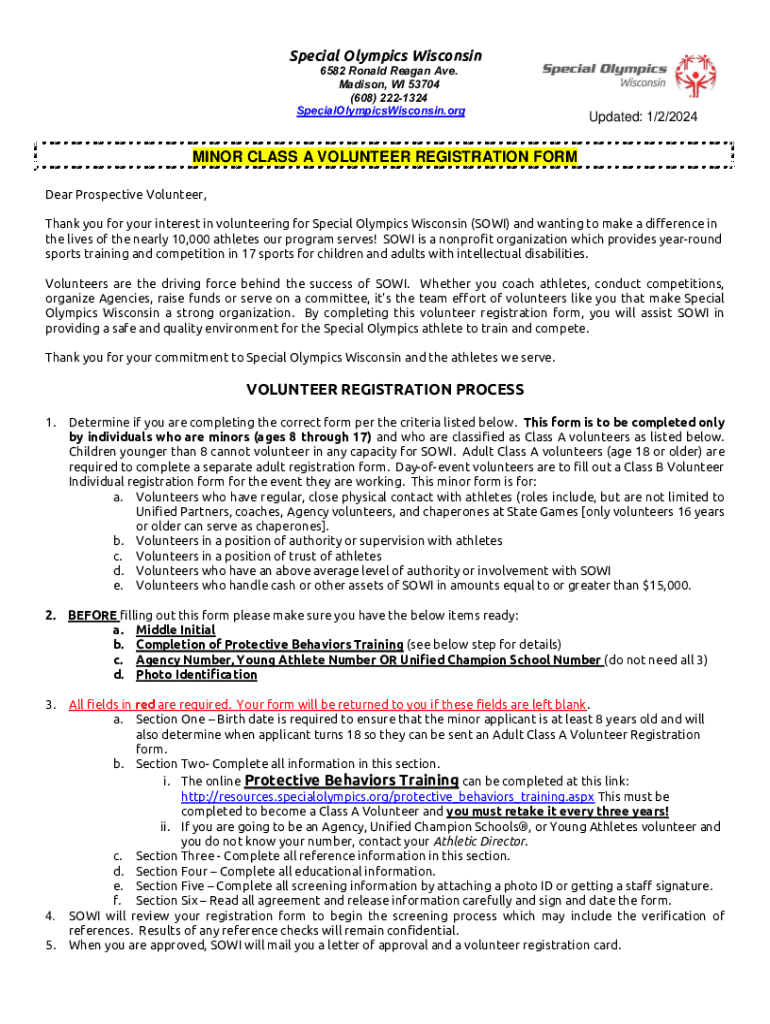 Special Olympics Wisconsin
6582 Ronald Reagan Ave.
Madison, WI 53704
(608) 222-1324
SpecialOlympicsWisconsin.org

Special Olympics Wisconsin

Updated: 1/2/2024

MINOR CLASS A VOLUNTEER REGISTRATION FORM

Dear Prospective Volunteer,

Thank you for your interest in volunteering for Special Olympics Wisconsin (SOWI) and wanting to make a difference in the lives of the nearly 10,000 athletes our program serves! SOWI is a nonprofit organization which provides year-round sports training and competition in 17 sports for children and adults with intellectual disabilities.

Volunteers are the driving force behind the success of SOWI. Whether you coach athletes, conduct competitions, organize Agencies, raise funds or serve on a committee, it's the team effort of volunteers like you that make Special Olympics Wisconsin a strong organization. By completing this volunteer registration form, you will assist SOWI in providing a safe and quality environment for the Special Olympics athlete to train and compete.

Thank you for your commitment to Special Olympics Wisconsin and the athletes we serve.

VOLUNTEER REGISTRATION PROCESS

1. Determine if you are completing the correct form per the criteria listed below. This form is to be completed only by individuals who are minors (ages 8 through 17) and who are classified as Class A volunteers as listed below. Children younger than 8 cannot volunteer in any capacity for SOWI. Adult Class A volunteers (age 18 or older) are required to complete a separate adult registration form. Day-of-event volunteers are to fill out a Class B Volunteer Individual registration form for the event they are working. This minor form is for:
a. Volunteers who have regular, close physical contact with athletes (roles include, but are not limited to Unified Partners, coaches, Agency volunteers, and chaperones at State Games [only volunteers 16 years or older can serve as chaperones].
b. Volunteers in a position of authority or supervision with athletes
c. Volunteers in a position of trust of athletes
d. Volunteers who have an above average level of authority or involvement with SOWI
e. Volunteers who handle cash or other assets of SOWI in amounts equal to or greater than $15,000.

2. BEFORE filling out this form please make sure you have the below items ready:
a. Middle Initial
b. Completion of Protective Behaviors Training (see below step for details)
c. Agency Number, Young Athlete Number OR Unified Champion School Number (do not need all 3)
d. Photo Identification

3. All fields in red are required. Your form will be returned to you if these fields are left blank.
a. Section One – Birth date is required to ensure that the minor applicant is at least 8 years old and will also determine when applicant turns 18 so they can be sent an Adult Class A Volunteer Registration form.
b. Section Two- Complete all information in this section.
i. The online Protective Behaviors Training can be completed at this link: http://resources.specialolympics.org/protective_behaviors_training.aspx This must be completed to become a Class A Volunteer and you must retake it every three years!
ii. If you are going to be an Agency, Unified Champion Schools®, or Young Athletes volunteer and you do not know your number, contact your Athletic Director.
c. Section Three - Complete all reference information in this section.
d. Section Four – Complete all educational information.
e. Section Five – Complete all screening information by attaching a photo ID or getting a staff signature.
f. Section Six – Read all agreement and release information carefully and sign and date the form.
4. SOWI will review your registration form to begin the screening process which may include the verification of references. Results of any reference checks will remain confidential.
5. When you are approved, SOWI will mail you a letter of approval and a volunteer registration card.